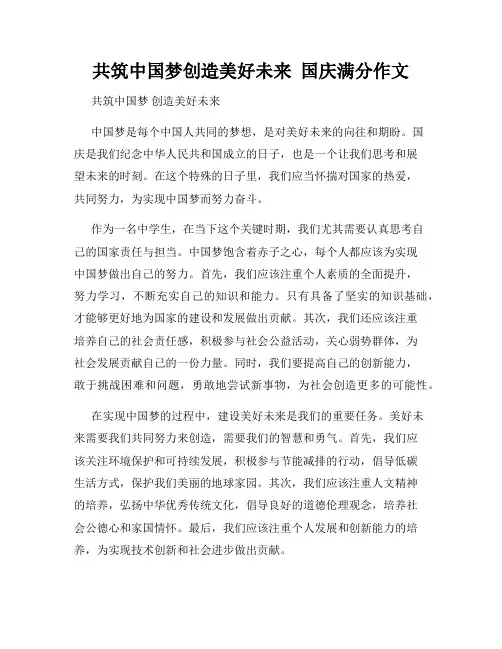 共筑中国梦创造美好未来 国庆满分作文

共筑中国梦 创造美好未来

中国梦是每个中国人共同的梦想，是对美好未来的向往和期盼。国庆是我们纪念中华人民共和国成立的日子，也是一个让我们思考和展望未来的时刻。在这个特殊的日子里，我们应当怀揣对国家的热爱，共同努力，为实现中国梦而努力奋斗。

作为一名中学生，在当下这个关键时期，我们尤其需要认真思考自己的国家责任与担当。中国梦饱含着赤子之心，每个人都应该为实现中国梦做出自己的努力。首先，我们应该注重个人素质的全面提升，努力学习，不断充实自己的知识和能力。只有具备了坚实的知识基础，才能够更好地为国家的建设和发展做出贡献。其次，我们还应该注重培养自己的社会责任感，积极参与社会公益活动，关心弱势群体，为社会发展贡献自己的一份力量。同时，我们要提高自己的创新能力，敢于挑战困难和问题，勇敢地尝试新事物，为社会创造更多的可能性。

在实现中国梦的过程中，建设美好未来是我们的重要任务。美好未来需要我们共同努力来创造，需要我们的智慧和勇气。首先，我们应该关注环境保护和可持续发展，积极参与节能减排的行动，倡导低碳生活方式，保护我们美丽的地球家园。其次，我们应该注重人文精神的培养，弘扬中华优秀传统文化，倡导良好的道德伦理观念，培养社会公德心和家国情怀。最后，我们应该注重个人发展和创新能力的培养，为实现技术创新和社会进步做出贡献。